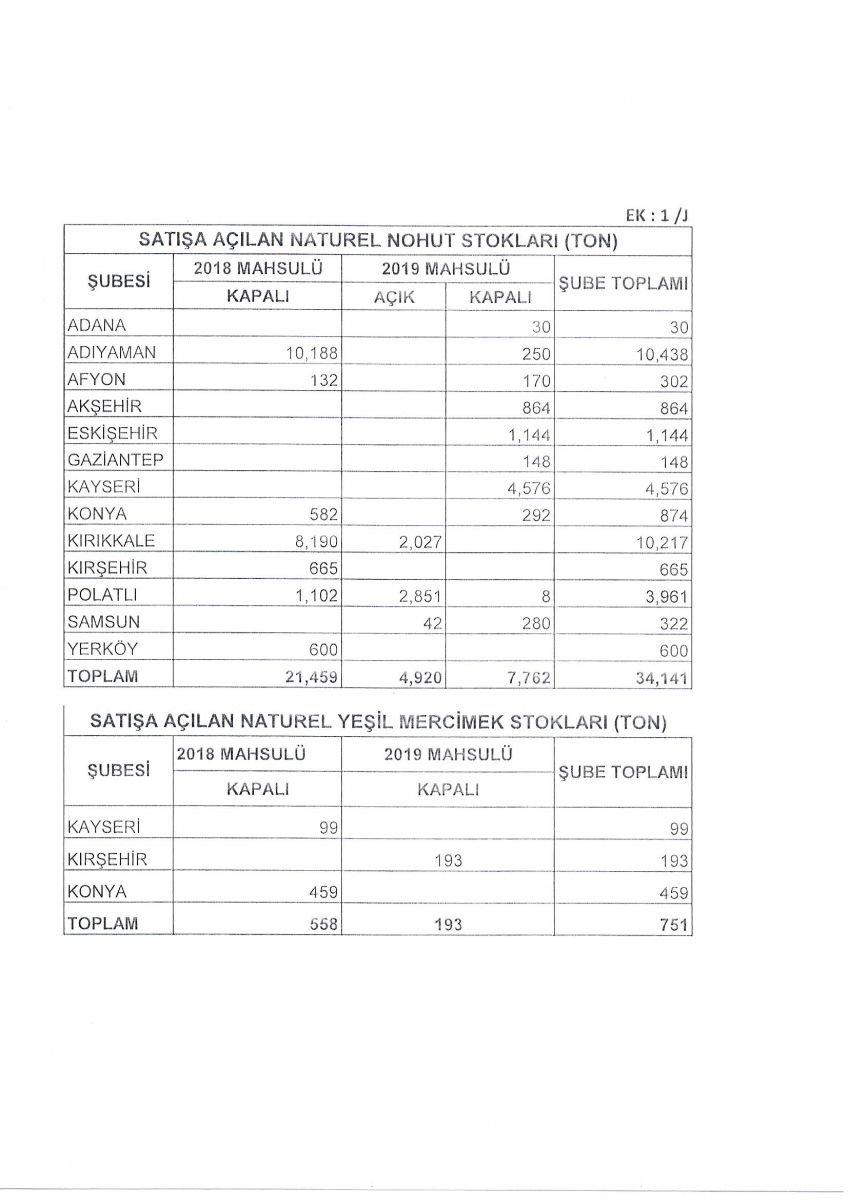 EK : 1 /J

SATIŞA AÇILAN NATUREL NOHUT STOKLARI (TON)

| ŞUBESİ | 2018 MAHSULÜ KAPALI | 2019 MAHSULÜ AÇIK | 2019 MAHSULÜ KAPALI | ŞUBE TOPLAMI |
|---|---|---|---|---|
| ADANA | | | 30 | 30 |
| ADIYAMAN | 10,188 | | 250 | 10,438 |
| AFYON | 132 | | 170 | 302 |
| AKŞEHİR | | | 864 | 864 |
| ESKİŞEHİR | | | 1,144 | 1,144 |
| GAZİANTEP | | | 148 | 148 |
| KAYSERİ | | | 4,576 | 4,576 |
| KONYA | 582 | | 292 | 874 |
| KIRIKKALE | 8,190 | 2,027 | | 10,217 |
| KIRŞEHİR | 665 | | | 665 |
| POLATLI | 1,102 | 2,851 | 8 | 3,961 |
| SAMSUN | | 42 | 280 | 322 |
| YERKÖY | 600 | | | 600 |
| TOPLAM | 21,459 | 4,920 | 7,762 | 34,141 |

SATIŞA AÇILAN NATUREL YEŞİL MERCİMEK STOKLARI (TON)

| ŞUBESİ | 2018 MAHSULÜ KAPALI | 2019 MAHSULÜ KAPALI | ŞUBE TOPLAMI |
|---|---|---|---|
| KAYSERİ | 99 | | 99 |
| KIRŞEHİR | | 193 | 193 |
| KONYA | 459 | | 459 |
| TOPLAM | 558 | 193 | 751 |